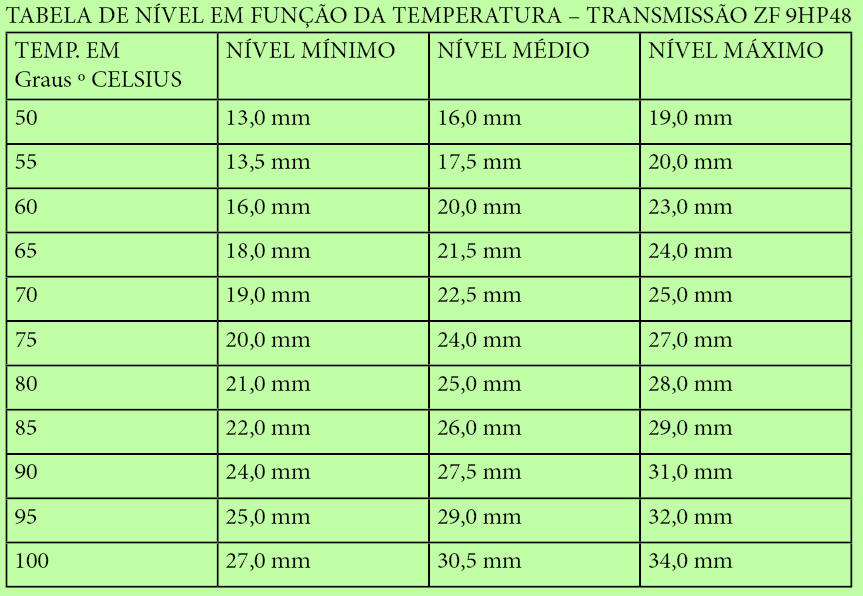 TABELA DE NÍVEL EM FUNÇÃO DA TEMPERATURA – TRANSMISSÃO ZF 9HP48

| TEMP. EM Graus º CELSIUS | NÍVEL MÍNIMO | NÍVEL MÉDIO | NÍVEL MÁXIMO |
|---|---|---|---|
| 50 | 13,0 mm | 16,0 mm | 19,0 mm |
| 55 | 13,5 mm | 17,5 mm | 20,0 mm |
| 60 | 16,0 mm | 20,0 mm | 23,0 mm |
| 65 | 18,0 mm | 21,5 mm | 24,0 mm |
| 70 | 19,0 mm | 22,5 mm | 25,0 mm |
| 75 | 20,0 mm | 24,0 mm | 27,0 mm |
| 80 | 21,0 mm | 25,0 mm | 28,0 mm |
| 85 | 22,0 mm | 26,0 mm | 29,0 mm |
| 90 | 24,0 mm | 27,5 mm | 31,0 mm |
| 95 | 25,0 mm | 29,0 mm | 32,0 mm |
| 100 | 27,0 mm | 30,5 mm | 34,0 mm |